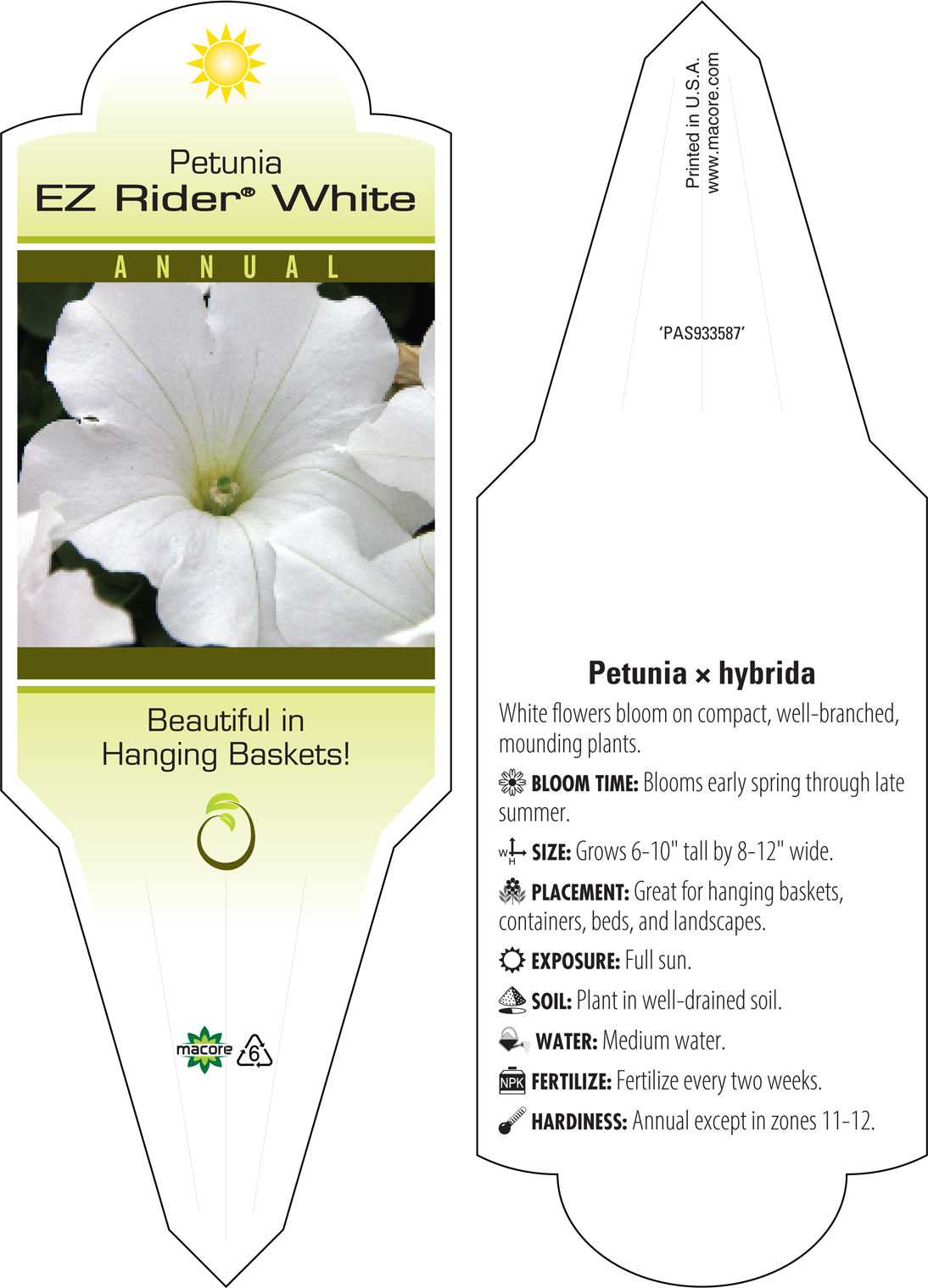 Petunia
EZ Rider® White

ANNUAL

Beautiful in Hanging Baskets!

macore 6

Printed in U.S.A.
www.macore.com

'PAS933587'

Petunia × hybrida

White flowers bloom on compact, well-branched, mounding plants.

BLOOM TIME: Blooms early spring through late summer.

W H SIZE: Grows 6-10" tall by 8-12" wide.

PLACEMENT: Great for hanging baskets, containers, beds, and landscapes.

EXPOSURE: Full sun.

SOIL: Plant in well-drained soil.

WATER: Medium water.

NPK FERTILIZE: Fertilize every two weeks.

HARDINESS: Annual except in zones 11-12.